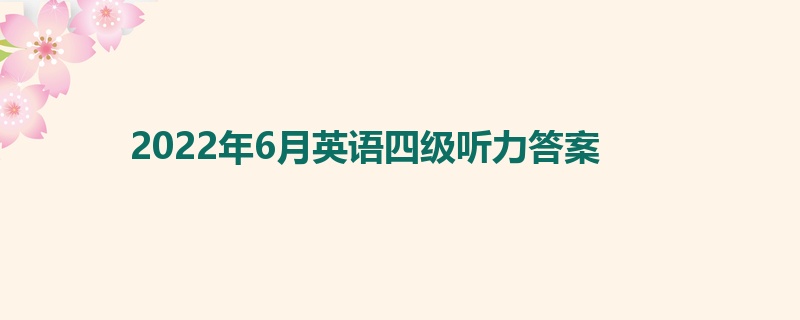 2022年6月英语四级听力答案